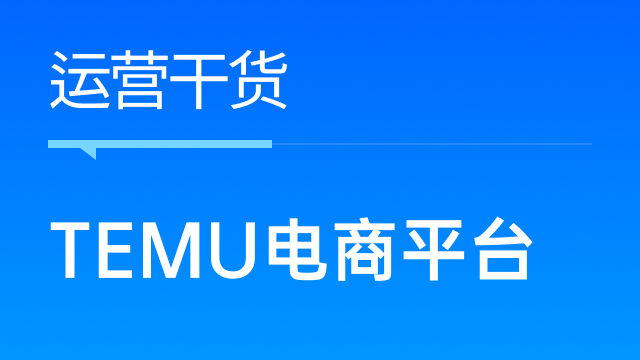 运营干货

TEMU电商平台